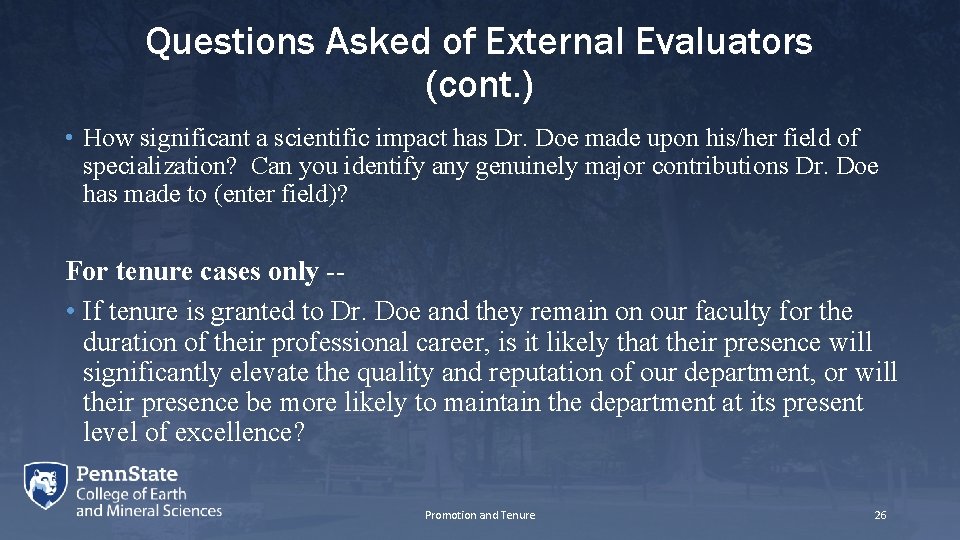 Questions Asked of External Evaluators (cont.)

• How significant a scientific impact has Dr. Doe made upon his/her field of specialization? Can you identify any genuinely major contributions Dr. Doe has made to (enter field)?

For tenure cases only --

• If tenure is granted to Dr. Doe and they remain on our faculty for the duration of their professional career, is it likely that their presence will significantly elevate the quality and reputation of our department, or will their presence be more likely to maintain the department at its present level of excellence?

PennState
College of Earth and Mineral Sciences

Promotion and Tenure

26